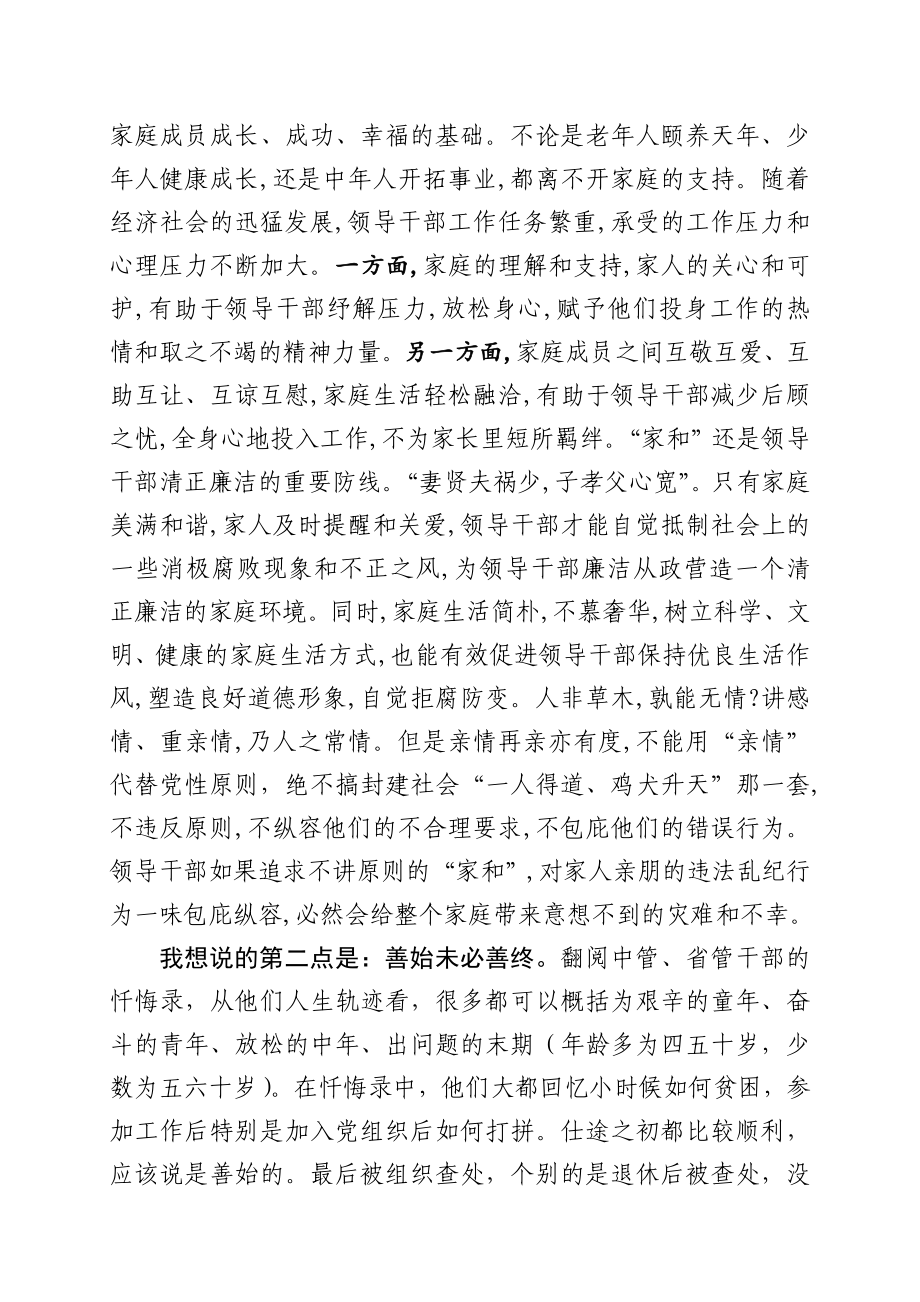 家庭成员成长、成功、幸福的基础。不论是老年人颐养天年、少年人健康成长,还是中年人开拓事业,都离不开家庭的支持。随着经济社会的迅猛发展,领导干部工作任务繁重,承受的工作压力和心理压力不断加大。一方面,家庭的理解和支持,家人的关心和可护,有助于领导干部纾解压力,放松身心,赋予他们投身工作的热情和取之不竭的精神力量。另一方面,家庭成员之间互敬互爱、互助互让、互谅互慰,家庭生活轻松融洽,有助于领导干部减少后顾之忧,全身心地投入工作,不为家长里短所羁绊。“家和”还是领导干部清正廉洁的重要防线。“妻贤夫祸少,子孝父心宽”。只有家庭美满和谐,家人及时提醒和关爱,领导干部才能自觉抵制社会上的一些消极腐败现象和不正之风,为领导干部廉洁从政营造一个清正廉洁的家庭环境。同时,家庭生活简朴,不慕奢华,树立科学、文明、健康的家庭生活方式,也能有效促进领导干部保持优良生活作风,塑造良好道德形象,自觉拒腐防变。人非草木,孰能无情?讲感情、重亲情,乃人之常情。但是亲情再亲亦有度,不能用“亲情”代替党性原则,绝不搞封建社会“一人得道、鸡犬升天”那一套,不违反原则,不纵容他们的不合理要求,不包庇他们的错误行为。领导干部如果追求不讲原则的“家和”,对家人亲朋的违法乱纪行为一味包庇纵容,必然会给整个家庭带来意想不到的灾难和不幸。

我想说的第二点是:善始未必善终。翻阅中管、省管干部的忏悔录,从他们人生轨迹看,很多都可以概括为艰辛的童年、奋斗的青年、放松的中年、出问题的末期(年龄多为四五十岁,少数为五六十岁)。在忏悔录中,他们大都回忆小时候如何贫困,参加工作后特别是加入党组织后如何打拼。仕途之初都比较顺利,应该说是善始的。最后被组织查处,个别的是退休后被查处,没